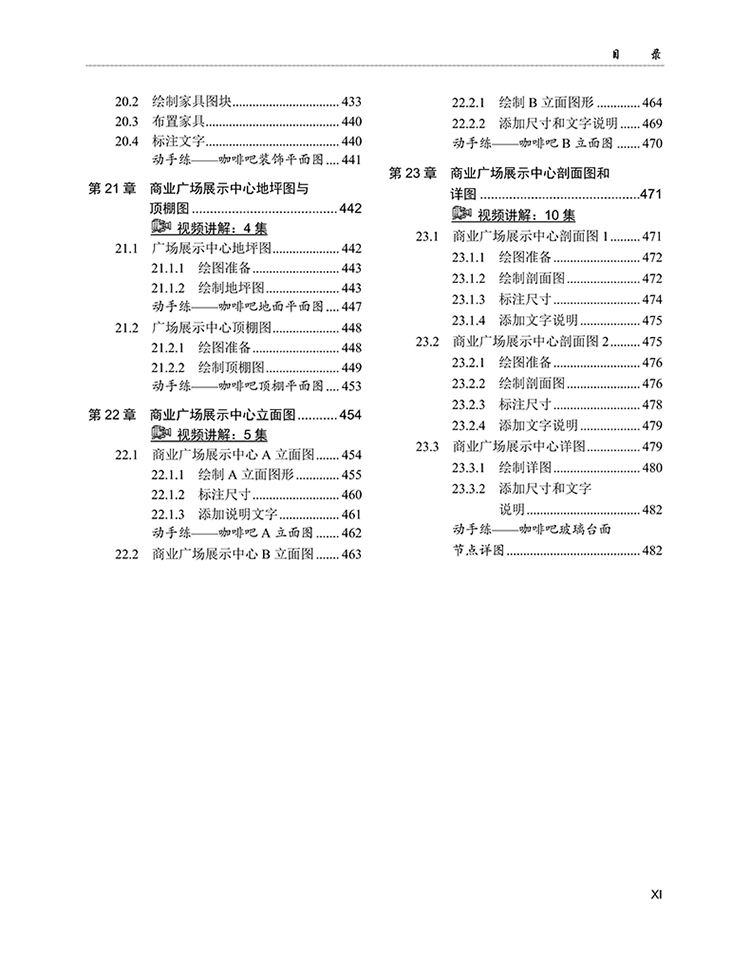 目 录

20.2 绘制家具图块 433
20.3 布置家具 440
20.4 标注文字 440
动手练——咖啡吧装饰平面图 441

第21章 商业广场展示中心地坪图与顶棚图 442
视频讲解：4集
21.1 广场展示中心地坪图 442
21.1.1 绘图准备 443
21.1.2 绘制地坪图 443
动手练——咖啡吧地面平面图 447
21.2 广场展示中心顶棚图 448
21.2.1 绘图准备 448
21.2.2 绘制顶棚图 449
动手练——咖啡吧顶棚平面图 453

第22章 商业广场展示中心立面图 454
视频讲解：5集
22.1 商业广场展示中心A立面图 454
22.1.1 绘制A立面图形 455
22.1.2 标注尺寸 460
22.1.3 添加说明文字 461
动手练——咖啡吧A立面图 462
22.2 商业广场展示中心B立面图 463
22.2.1 绘制B立面图形 464
22.2.2 添加尺寸和文字说明 469
动手练——咖啡吧B立面图 470

第23章 商业广场展示中心剖面图和详图 471
视频讲解：10集
23.1 商业广场展示中心剖面图1 471
23.1.1 绘图准备 472
23.1.2 绘制剖面图 472
23.1.3 标注尺寸 474
23.1.4 添加文字说明 475
23.2 商业广场展示中心剖面图2 475
23.2.1 绘图准备 476
23.2.2 绘制剖面图 476
23.2.3 标注尺寸 478
23.2.4 添加文字说明 479
23.3 商业广场展示中心详图 479
23.3.1 绘制详图 480
23.3.2 添加尺寸和文字说明 482
动手练——咖啡吧玻璃台面节点详图 482

XI